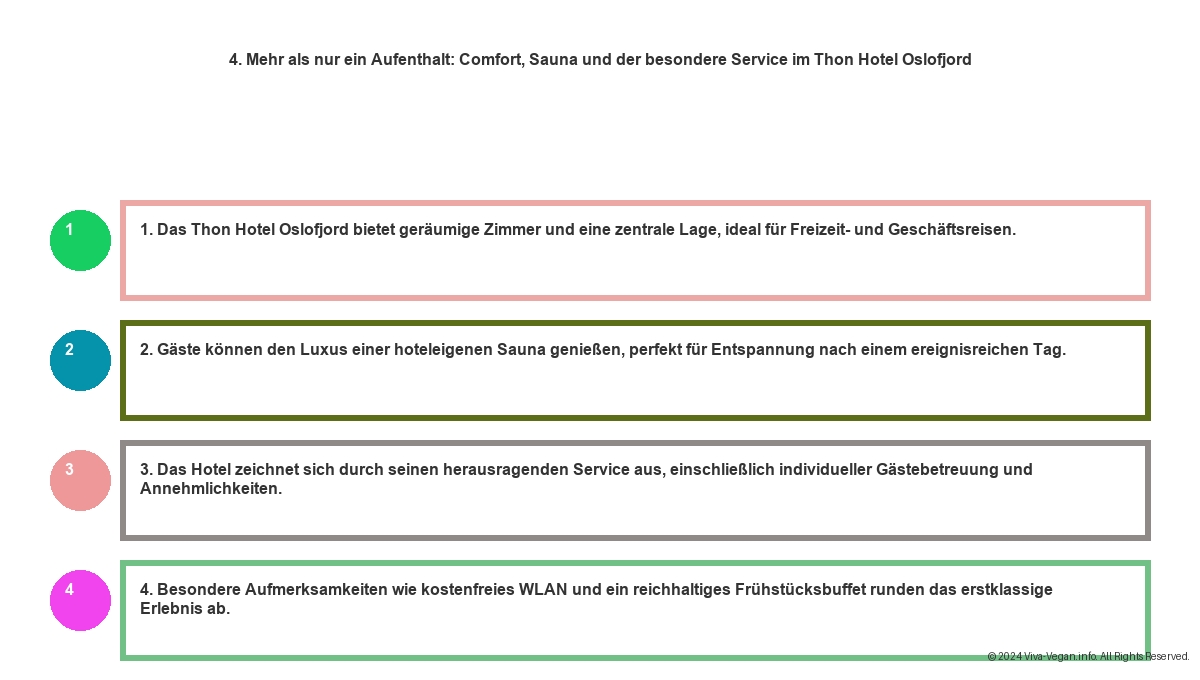 4. Mehr als nur ein Aufenthalt: Comfort, Sauna und der besondere Service im Thon Hotel Oslofjord

1

1. Das Thon Hotel Oslofjord bietet geräumige Zimmer und eine zentrale Lage, ideal für Freizeit- und Geschäftsreisen.

2

2. Gäste können den Luxus einer hoteleigenen Sauna genießen, perfekt für Entspannung nach einem ereignisreichen Tag.

3

3. Das Hotel zeichnet sich durch seinen herausragenden Service aus, einschließlich individueller Gästebetreuung und Annehmlichkeiten.

4

4. Besondere Aufmerksamkeiten wie kostenfreies WLAN und ein reichhaltiges Frühstücksbuffet runden das erstklassige Erlebnis ab.

© 2024 Viva-Vegan.info. All Rights Reserved.